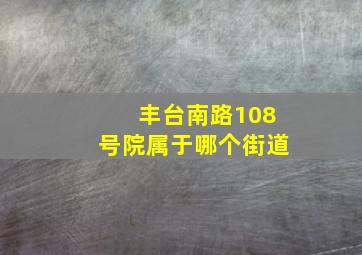 丰台南路108号院属于哪个街道